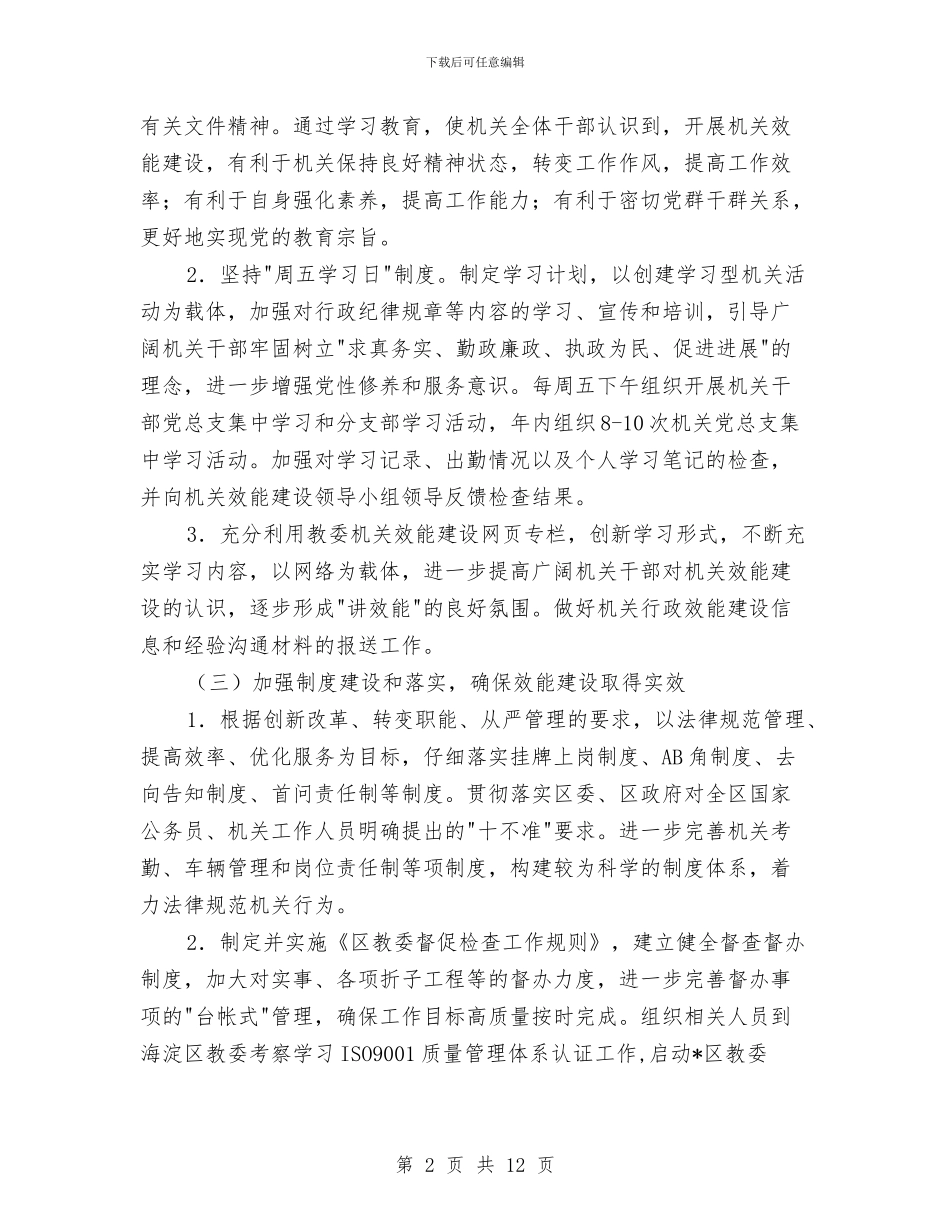 下载后可任意编辑

有关文件精神。通过学习教育，使机关全体干部认识到，开展机关效能建设，有利于机关保持良好精神状态，转变工作作风，提高工作效率；有利于自身强化素养，提高工作能力；有利于密切党群干群关系，更好地实现党的教育宗旨。

2．坚持"周五学习日"制度。制定学习计划，以创建学习型机关活动为载体，加强对行政纪律规章等内容的学习、宣传和培训，引导广阔机关干部牢固树立"求真务实、勤政廉政、执政为民、促进进展"的理念，进一步增强党性修养和服务意识。每周五下午组织开展机关干部党总支集中学习和分支部学习活动，年内组织8-10次机关党总支集中学习活动。加强对学习记录、出勤情况以及个人学习笔记的检查，并向机关效能建设领导小组领导反馈检查结果。

3．充分利用教委机关效能建设网页专栏，创新学习形式，不断充实学习内容，以网络为载体，进一步提高广阔机关干部对机关效能建设的认识，逐步形成"讲效能"的良好氛围。做好机关行政效能建设信息和经验沟通材料的报送工作。

（三）加强制度建设和落实，确保效能建设取得实效

1．根据创新改革、转变职能、从严管理的要求，以法律规范管理、提高效率、优化服务为目标，仔细落实挂牌上岗制度、AB角制度、去向告知制度、首问责任制等制度。贯彻落实区委、区政府对全区国家公务员、机关工作人员明确提出的"十不准"要求。进一步完善机关考勤、车辆管理和岗位责任制等项制度，构建较为科学的制度体系，着力法律规范机关行为。

2．制定并实施《区教委督促检查工作规则》，建立健全督查督办制度，加大对实事、各项折子工程等的督办力度，进一步完善督办事项的"台帐式"管理，确保工作目标高质量按时完成。组织相关人员到海淀区教委考察学习ISO9001质量管理体系认证工作,启动*区教委

第 2 页 共 12 页